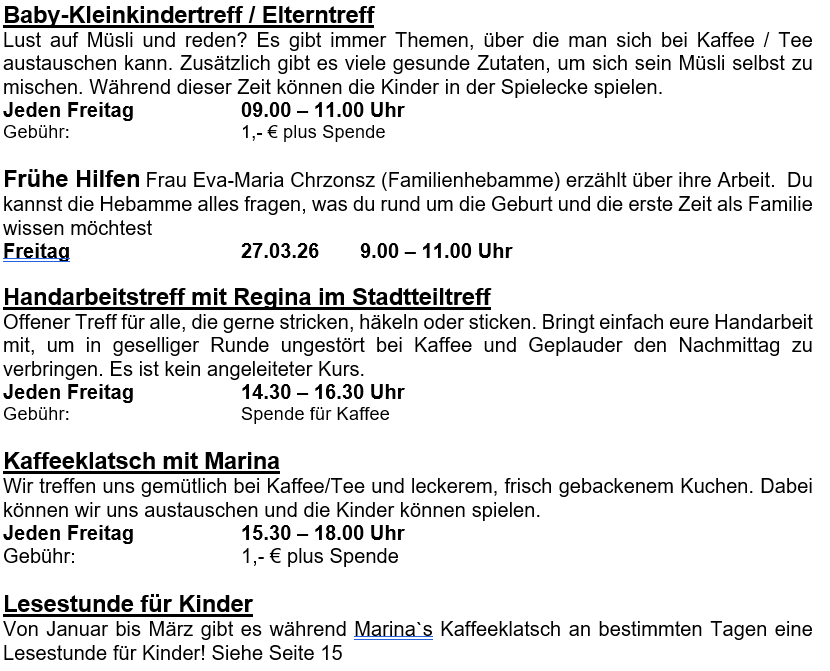 Baby-Kleinkindertreff / Elterntreff
Lust auf Müsli und reden? Es gibt immer Themen, über die man sich bei Kaffee / Tee austauschen kann. Zusätzlich gibt es viele gesunde Zutaten, um sich sein Müsli selbst zu mischen. Während dieser Zeit können die Kinder in der Spielecke spielen.
Jeden Freitag 09.00 – 11.00 Uhr
Gebühr: 1,- € plus Spende

Frühe Hilfen Frau Eva-Maria Chrzonsz (Familienhebamme) erzählt über ihre Arbeit. Du kannst die Hebamme alles fragen, was du rund um die Geburt und die erste Zeit als Familie wissen möchtest
Freitag 27.03.26 9.00 – 11.00 Uhr

Handarbeitstreff mit Regina im Stadtteiltreff
Offener Treff für alle, die gerne stricken, häkeln oder sticken. Bringt einfach eure Handarbeit mit, um in geselliger Runde ungestört bei Kaffee und Geplauder den Nachmittag zu verbringen. Es ist kein angeleiteter Kurs.
Jeden Freitag 14.30 – 16.30 Uhr
Gebühr: Spende für Kaffee

Kaffeeklatsch mit Marina
Wir treffen uns gemütlich bei Kaffee/Tee und leckerem, frisch gebackenem Kuchen. Dabei können wir uns austauschen und die Kinder können spielen.
Jeden Freitag 15.30 – 18.00 Uhr
Gebühr: 1,- € plus Spende

Lesestunde für Kinder
Von Januar bis März gibt es während Marina`s Kaffeeklatsch an bestimmten Tagen eine Lesestunde für Kinder! Siehe Seite 15